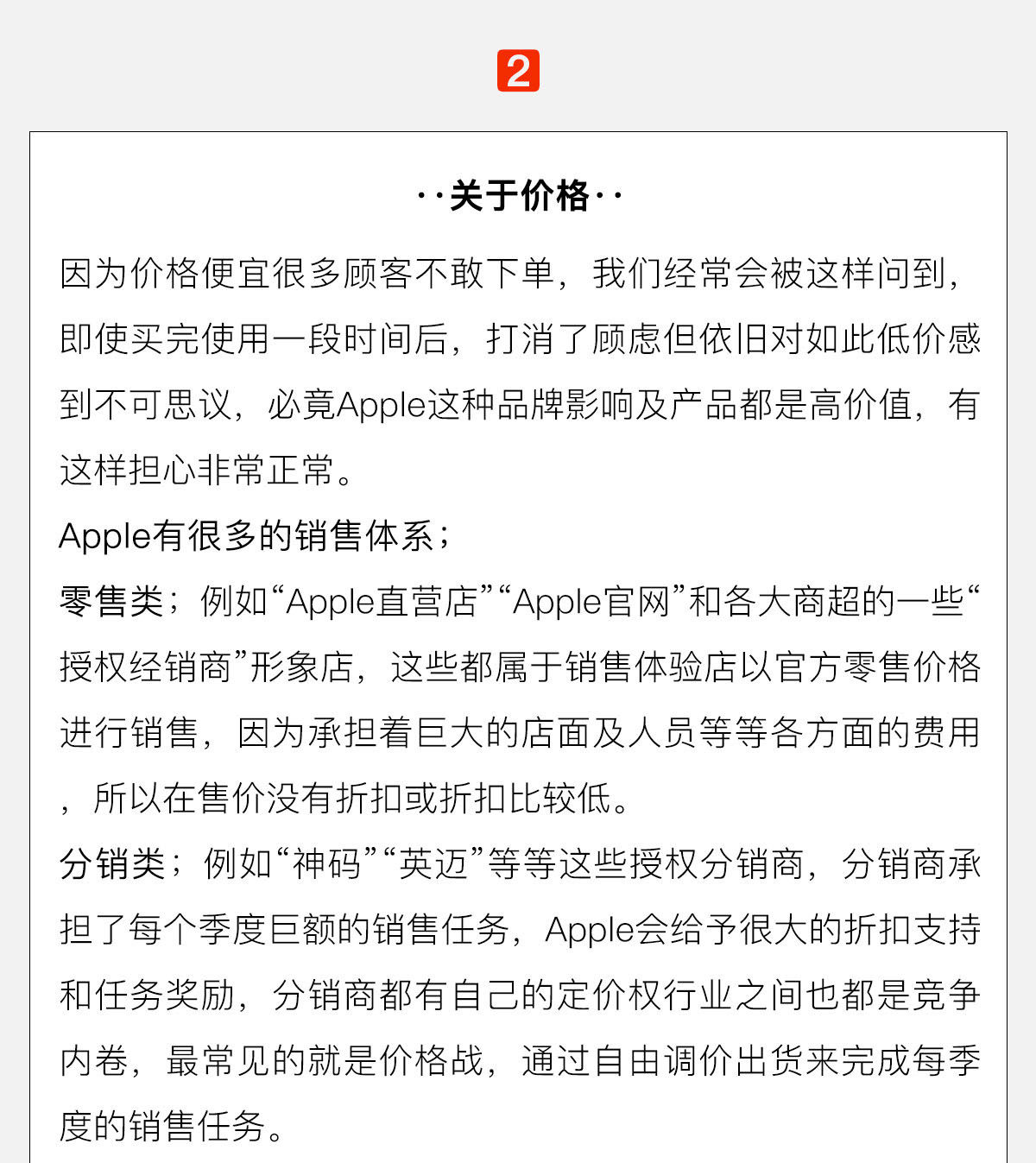 2

··关于价格··

因为价格便宜很多顾客不敢下单，我们经常会被这样问到，即使买完使用一段时间后，打消了顾虑但依旧对如此低价感到不可思议，必竟Apple这种品牌影响及产品都是高价值，有这样担心非常正常。

Apple有很多的销售体系；

零售类；例如“Apple直营店”“Apple官网”和各大商超的一些“授权经销商”形象店，这些都属于销售体验店以官方零售价格进行销售，因为承担着巨大的店面及人员等等各方面的费用，所以在售价没有折扣或折扣比较低。

分销类；例如“神码”“英迈”等等这些授权分销商，分销商承担了每个季度巨额的销售任务，Apple会给予很大的折扣支持和任务奖励，分销商都有自己的定价权行业之间也都是竞争内卷，最常见的就是价格战，通过自由调价出货来完成每季度的销售任务。